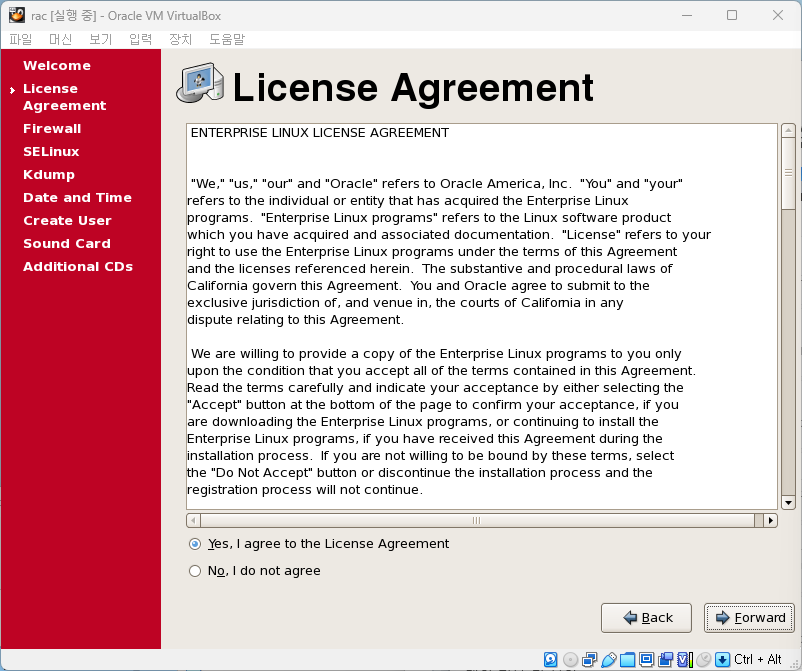 rac [실행 중] - Oracle VM VirtualBox

파일 머신 보기 입력 장치 도움말

Welcome
License Agreement
Firewall
SELinux
Kdump
Date and Time
Create User
Sound Card
Additional CDs

License Agreement

ENTERPRISE LINUX LICENSE AGREEMENT

"We," "us," "our" and "Oracle" refers to Oracle America, Inc. "You" and "your" refers to the individual or entity that has acquired the Enterprise Linux programs. "Enterprise Linux programs" refers to the Linux software product which you have acquired and associated documentation. "License" refers to your right to use the Enterprise Linux programs under the terms of this Agreement and the licenses referenced herein. The substantive and procedural laws of California govern this Agreement. You and Oracle agree to submit to the exclusive jurisdiction of, and venue in, the courts of California in any dispute relating to this Agreement.

We are willing to provide a copy of the Enterprise Linux programs to you only upon the condition that you accept all of the terms contained in this Agreement. Read the terms carefully and indicate your acceptance by either selecting the "Accept" button at the bottom of the page to confirm your acceptance, if you are downloading the Enterprise Linux programs, or continuing to install the Enterprise Linux programs, if you have received this Agreement during the installation process. If you are not willing to be bound by these terms, select the "Do Not Accept" button or discontinue the installation process and the registration process will not continue.

Yes, I agree to the License Agreement

No, I do not agree

Back

Forward

Ctrl + Alt